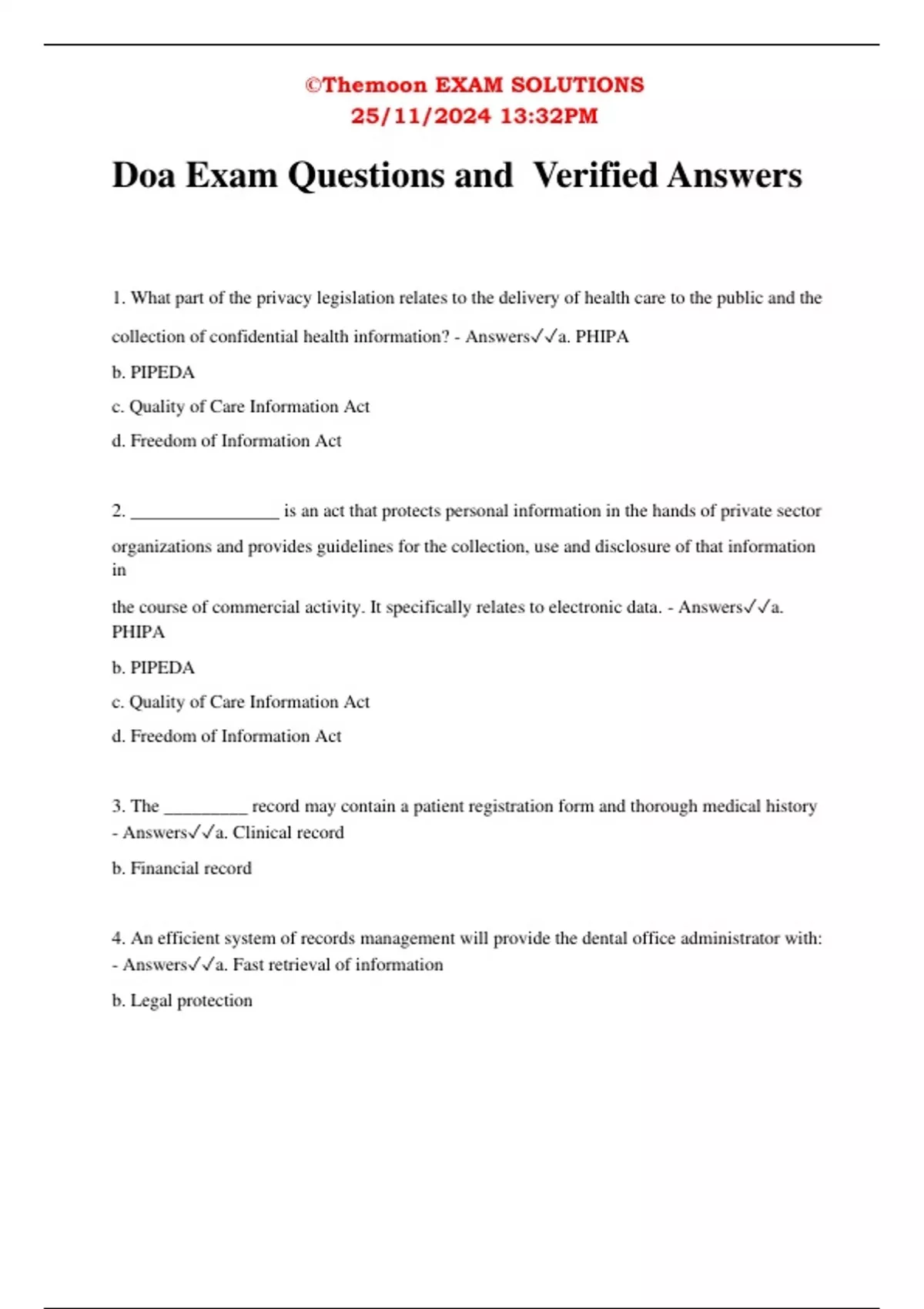 ©Themoon EXAM SOLUTIONS
25/11/2024 13:32PM

Doa Exam Questions and Verified Answers

1. What part of the privacy legislation relates to the delivery of health care to the public and the collection of confidential health information? - Answers✓✓a. PHIPA

b. PIPEDA

c. Quality of Care Information Act

d. Freedom of Information Act

2. ________________ is an act that protects personal information in the hands of private sector organizations and provides guidelines for the collection, use and disclosure of that information in

the course of commercial activity. It specifically relates to electronic data. - Answers✓✓a. PHIPA

b. PIPEDA

c. Quality of Care Information Act

d. Freedom of Information Act

3. The _________ record may contain a patient registration form and thorough medical history - Answers✓✓a. Clinical record

b. Financial record

4. An efficient system of records management will provide the dental office administrator with: - Answers✓✓a. Fast retrieval of information

b. Legal protection